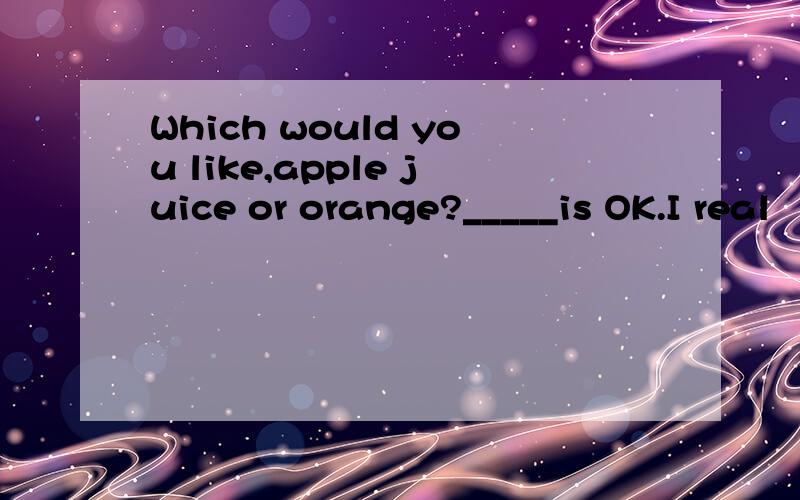 Which would you like,apple juice or orange?_____is OK.I real